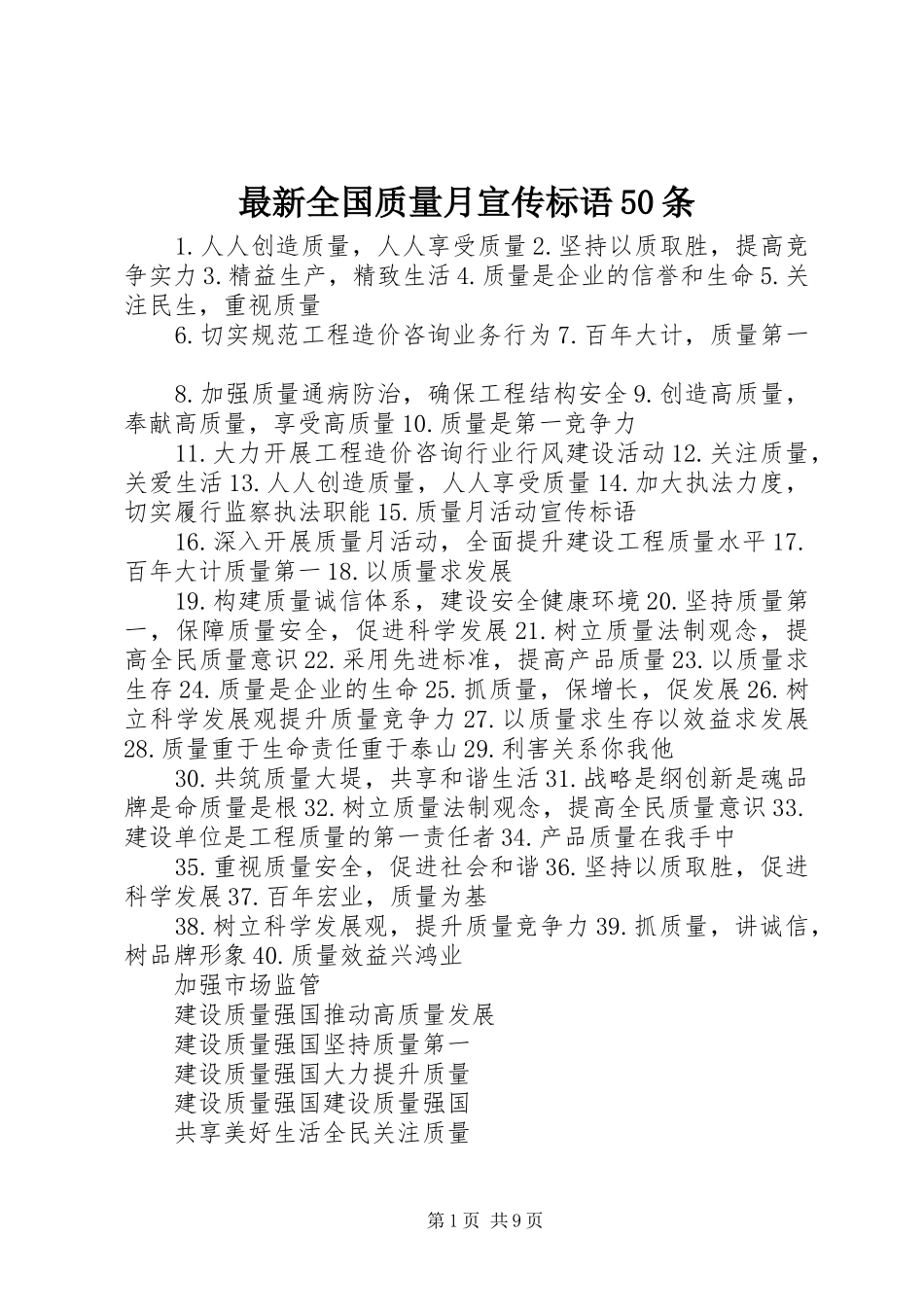 最新全国质量月宣传标语50条

1.人人创造质量，人人享受质量2.坚持以质取胜，提高竞争实力3.精益生产，精致生活4.质量是企业的信誉和生命5.关注民生，重视质量

6.切实规范工程造价咨询业务行为7.百年大计，质量第一

8.加强质量通病防治，确保工程结构安全9.创造高质量，奉献高质量，享受高质量10.质量是第一竞争力

11.大力开展工程造价咨询行业行风建设活动12.关注质量，关爱生活13.人人创造质量，人人享受质量14.加大执法力度，切实履行监察执法职能15.质量月活动宣传标语

16.深入开展质量月活动，全面提升建设工程质量水平17.百年大计质量第一18.以质量求发展

19.构建质量诚信体系，建设安全健康环境20.坚持质量第一，保障质量安全，促进科学发展21.树立质量法制观念，提高全民质量意识22.采用先进标准，提高产品质量23.以质量求生存24.质量是企业的生命25.抓质量，保增长，促发展26.树立科学发展观提升质量竞争力27.以质量求生存以效益求发展28.质量重于生命责任重于泰山29.利害关系你我他

30.共筑质量大堤，共享和谐生活31.战略是纲创新是魂品牌是命质量是根32.树立质量法制观念，提高全民质量意识33.建设单位是工程质量的第一责任者34.产品质量在我手中

35.重视质量安全，促进社会和谐36.坚持以质取胜，促进科学发展37.百年宏业，质量为基

38.树立科学发展观，提升质量竞争力39.抓质量，讲诚信，树品牌形象40.质量效益兴鸿业

加强市场监管

建设质量强国推动高质量发展

建设质量强国坚持质量第一

建设质量强国大力提升质量

建设质量强国建设质量强国

共享美好生活全民关注质量

第1页 共9页